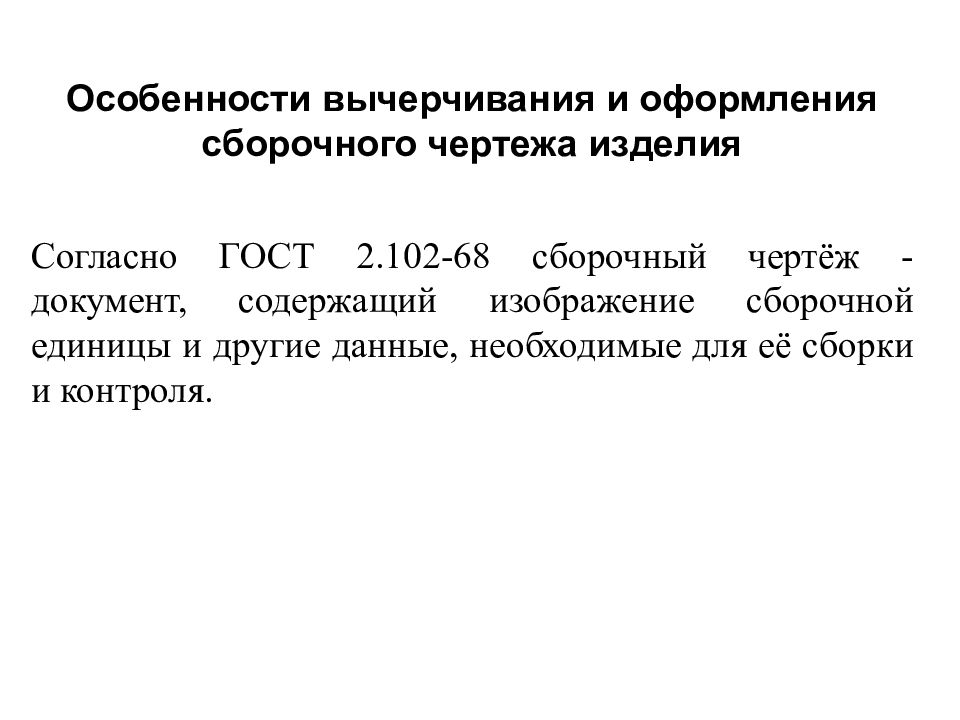 Особенности вычерчивания и оформления сборочного чертежа изделия

Согласно ГОСТ 2.102-68 сборочный чертёж - документ, содержащий изображение сборочной единицы и другие данные, необходимые для её сборки и контроля.